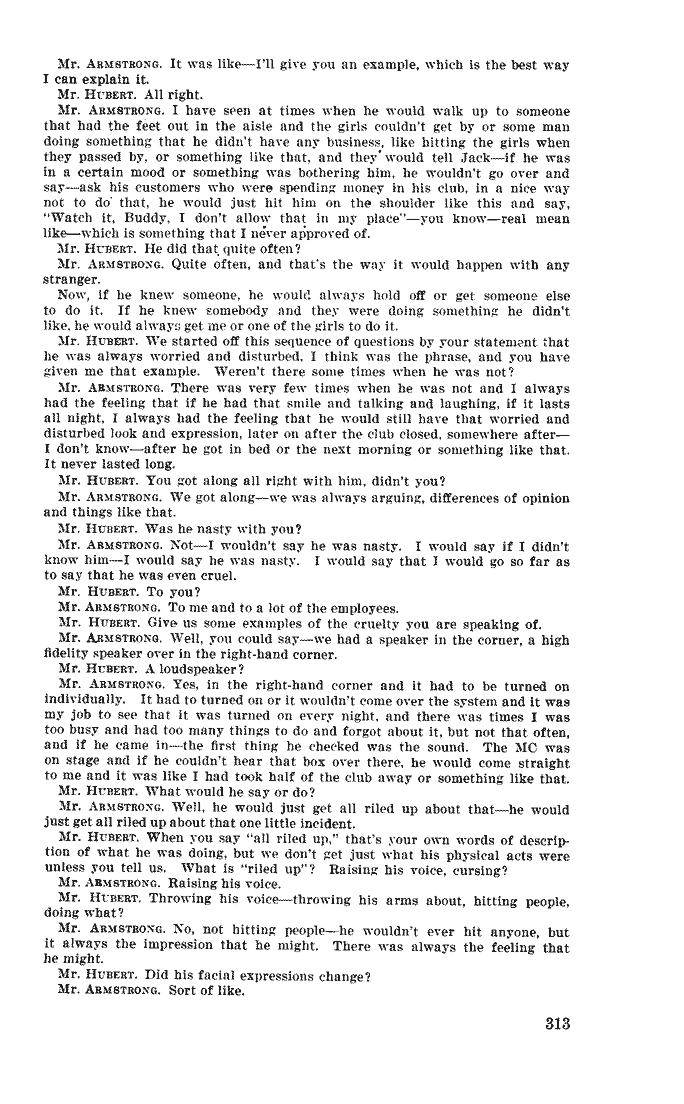 Mr. ARMSTRONG. It was like—I'll give you an example, which is the best way I can explain it.

Mr. HUBERT. All right.

Mr. ARMSTRONG. I have seen at times when he would walk up to someone that had the feet out in the aisle and the girls couldn't get by or some man doing something that he didn't have any business, like hitting the girls when they passed by, or something like that, and they would tell Jack—if he was in a certain mood or something was bothering him, he wouldn't go over and say—ask his customers who were spending money in his club, in a nice way not to do that, he would just hit him on the shoulder like this and say, "Watch it, Buddy, I don't allow that in my place"—you know—real mean like—which is something that I never approved of.

Mr. HUBERT. He did that quite often?

Mr. ARMSTRONG. Quite often, and that's the way it would happen with any stranger.

Now, if he knew someone, he would always hold off or get someone else to do it. If he knew somebody and they were doing something he didn't like, he would always get me or one of the girls to do it.

Mr. HUBERT. We started off this sequence of questions by your statement that he was always worried and disturbed, I think was the phrase, and you have given me that example. Weren't there some times when he was not?

Mr. ARMSTRONG. There was very few times when he was not and I always had the feeling that if he had that smile and talking and laughing, if it lasts all night, I always had the feeling that he would still have that worried and disturbed look and expression, later on after the club closed, somewhere after—I don't know—after he got in bed or the next morning or something like that. It never lasted long.

Mr. HUBERT. You got along all right with him, didn't you?

Mr. ARMSTRONG. We got along—we was always arguing, differences of opinion and things like that.

Mr. HUBERT. Was he nasty with you?

Mr. ARMSTRONG. Not—I wouldn't say he was nasty. I would say if I didn't know him—I would say he was nasty. I would say that I would go so far as to say that he was even cruel.

Mr. HUBERT. To you?

Mr. ARMSTRONG. To me and to a lot of the employees.

Mr. HUBERT. Give us some examples of the cruelty you are speaking of.

Mr. ARMSTRONG. Well, you could say—we had a speaker in the corner, a high fidelity speaker over in the right-hand corner.

Mr. HUBERT. A loudspeaker?

Mr. ARMSTRONG. Yes, in the right-hand corner and it had to be turned on individually. It had to turned on or it wouldn't come over the system and it was my job to see that it was turned on every night, and there was times I was too busy and had too many things to do and forgot about it, but not that often, and if he came in—the first thing he checked was the sound. The MC was on stage and if he couldn't hear that box over there, he would come straight to me and it was like I had took half of the club away or something like that.

Mr. HUBERT. What would he say or do?

Mr. ARMSTRONG. Well, he would just get all riled up about that—he would just get all riled up about that one little incident.

Mr. HUBERT. When you say "all riled up," that's your own words of description of what he was doing, but we don't get just what his physical acts were unless you tell us. What is "riled up"? Raising his voice, cursing?

Mr. ARMSTRONG. Raising his voice.

Mr. HUBERT. Throwing his voice—throwing his arms about, hitting people, doing what?

Mr. ARMSTRONG. No, not hitting people—he wouldn't ever hit anyone, but it always the impression that he might. There was always the feeling that he might.

Mr. HUBERT. Did his facial expressions change?

Mr. ARMSTRONG. Sort of like.

313